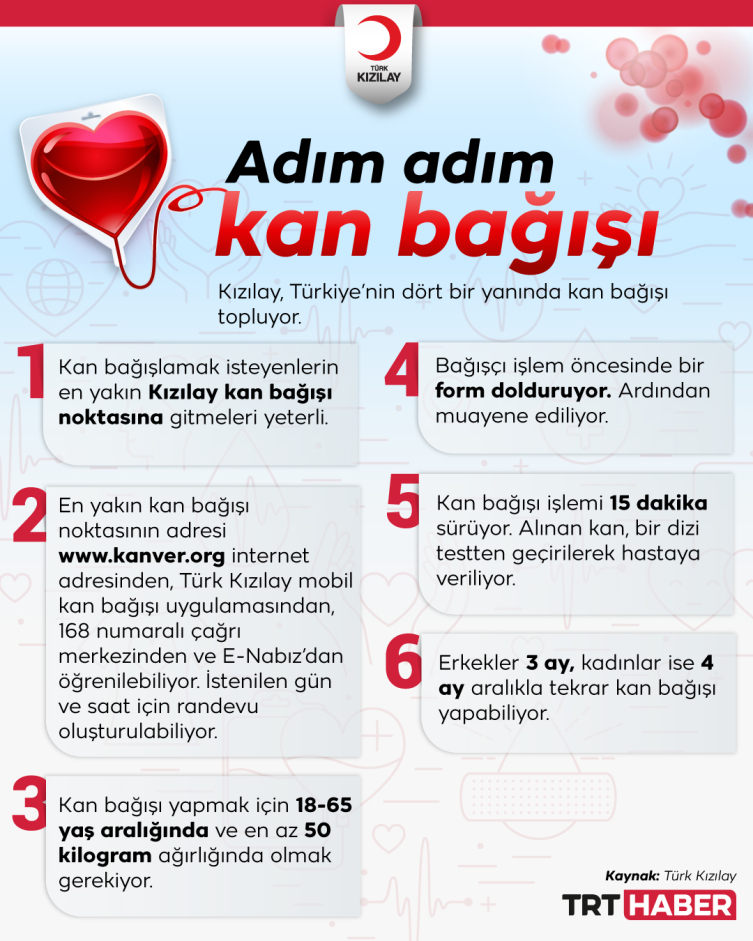 TÜRK KIZILAY

Adım adım kan bağışı

Kızılay, Türkiye'nin dört bir yanında kan bağışı topluyor.

1 Kan bağışlamak isteyenlerin en yakın Kızılay kan bağışı noktasına gitmeleri yeterli.

2 En yakın kan bağışı noktasının adresi www.kanver.org internet adresinden, Türk Kızılay mobil kan bağışı uygulamasından, 168 numaralı çağrı merkezinden ve E-Nabız'dan öğrenilebiliyor. İstenilen gün ve saat için randevu oluşturulabiliyor.

3 Kan bağışı yapmak için 18-65 yaş aralığında ve en az 50 kilogram ağırlığında olmak gerekiyor.

4 Bağışçı işlem öncesinde bir form dolduruyor. Ardından muayene ediliyor.

5 Kan bağışı işlemi 15 dakika sürüyor. Alınan kan, bir dizi testten geçirilerek hastaya veriliyor.

6 Erkekler 3 ay, kadınlar ise 4 ay aralıkla tekrar kan bağışı yapabiliyor.

Kaynak: Türk Kızılay

TRT HABER